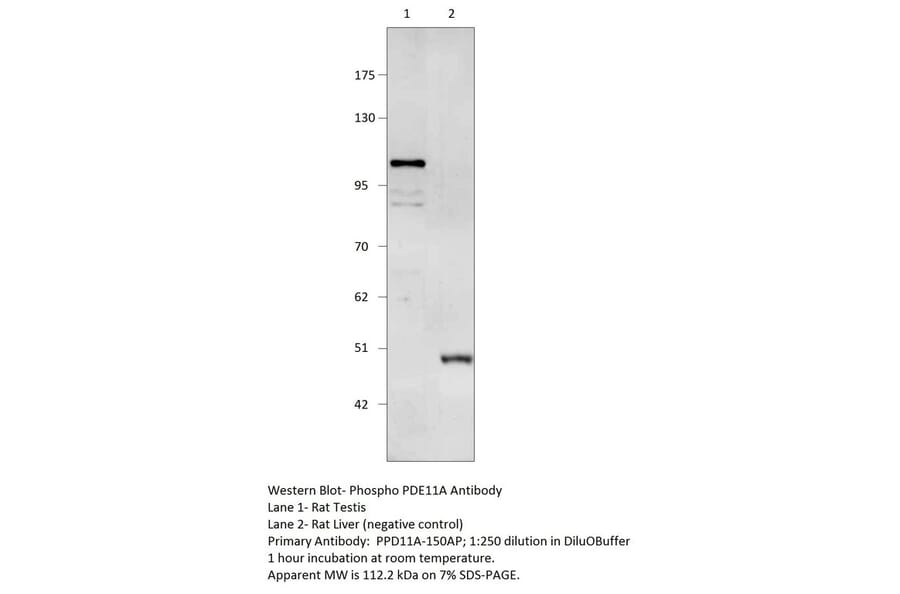 1 2

175
130
95
70
62
51
42

Western Blot- Phospho PDE11A Antibody
Lane 1- Rat Testis
Lane 2- Rat Liver (negative control)
Primary Antibody: PPD11A-150AP; 1:250 dilution in DiluOBuffer
1 hour incubation at room temperature.
Apparent MW is 112.2 kDa on 7% SDS-PAGE.